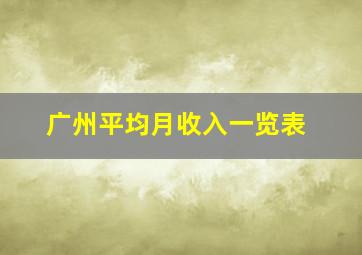 广州平均月收入一览表